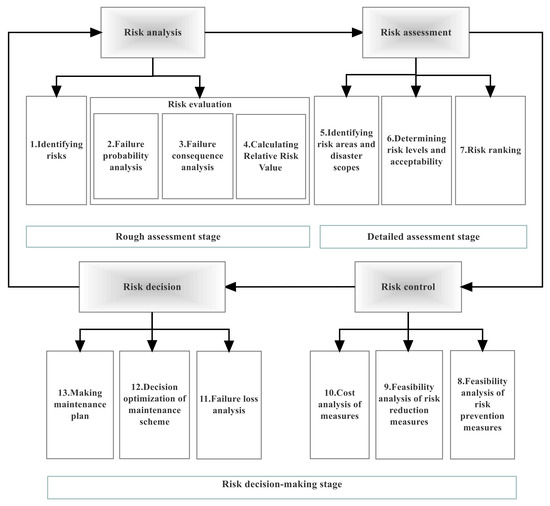 Risk analysis

Risk assessment

1.Identifying risks

Risk evaluation

2.Failure probability analysis

3.Failure consequence analysis

4.Calculating Relative Risk Value

5.Identifying risk areas and disaster scopes

6.Determining risk levels and acceptability

7.Risk ranking

Rough assessment stage

Detailed assessment stage

Risk decision

Risk control

13.Making maintenance plan

12.Decision optimization of maintenance scheme

11.Failure loss analysis

10.Cost analysis of measures

9.Feasibility analysis of risk reduction measures

8.Feasibility analysis of risk prevention measures

Risk decision-making stage